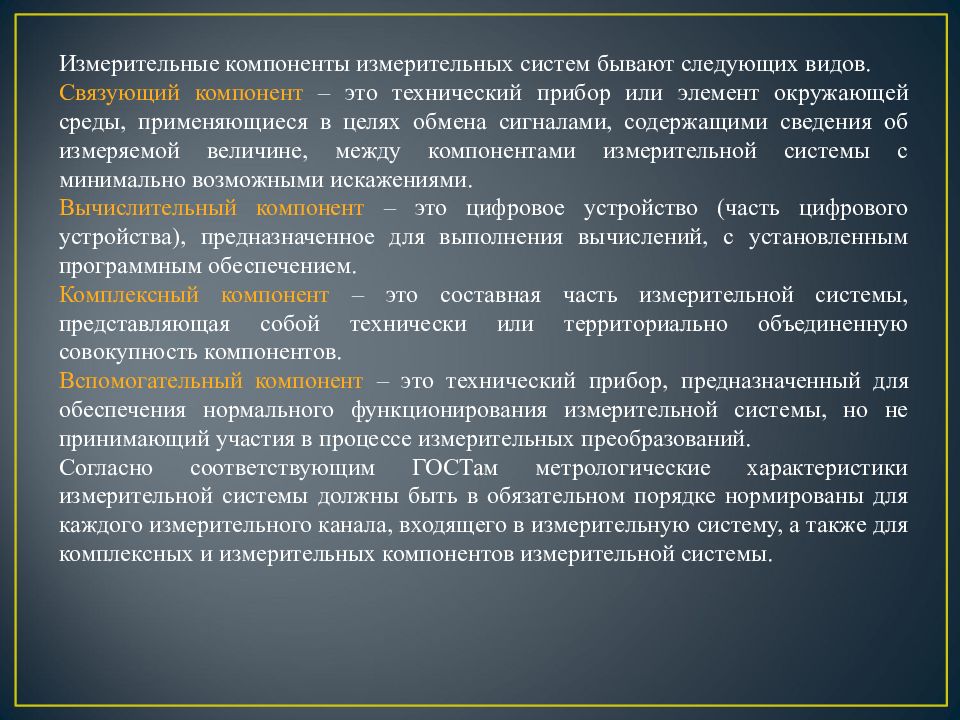 Измерительные компоненты измерительных систем бывают следующих видов.

Связующий компонент – это технический прибор или элемент окружающей среды, применяющиеся в целях обмена сигналами, содержащими сведения об измеряемой величине, между компонентами измерительной системы с минимально возможными искажениями.

Вычислительный компонент – это цифровое устройство (часть цифрового устройства), предназначенное для выполнения вычислений, с установленным программным обеспечением.

Комплексный компонент – это составная часть измерительной системы, представляющая собой технически или территориально объединенную совокупность компонентов.

Вспомогательный компонент – это технический прибор, предназначенный для обеспечения нормального функционирования измерительной системы, но не принимающий участия в процессе измерительных преобразований.

Согласно соответствующим ГОСТам метрологические характеристики измерительной системы должны быть в обязательном порядке нормированы для каждого измерительного канала, входящего в измерительную систему, а также для комплексных и измерительных компонентов измерительной системы.